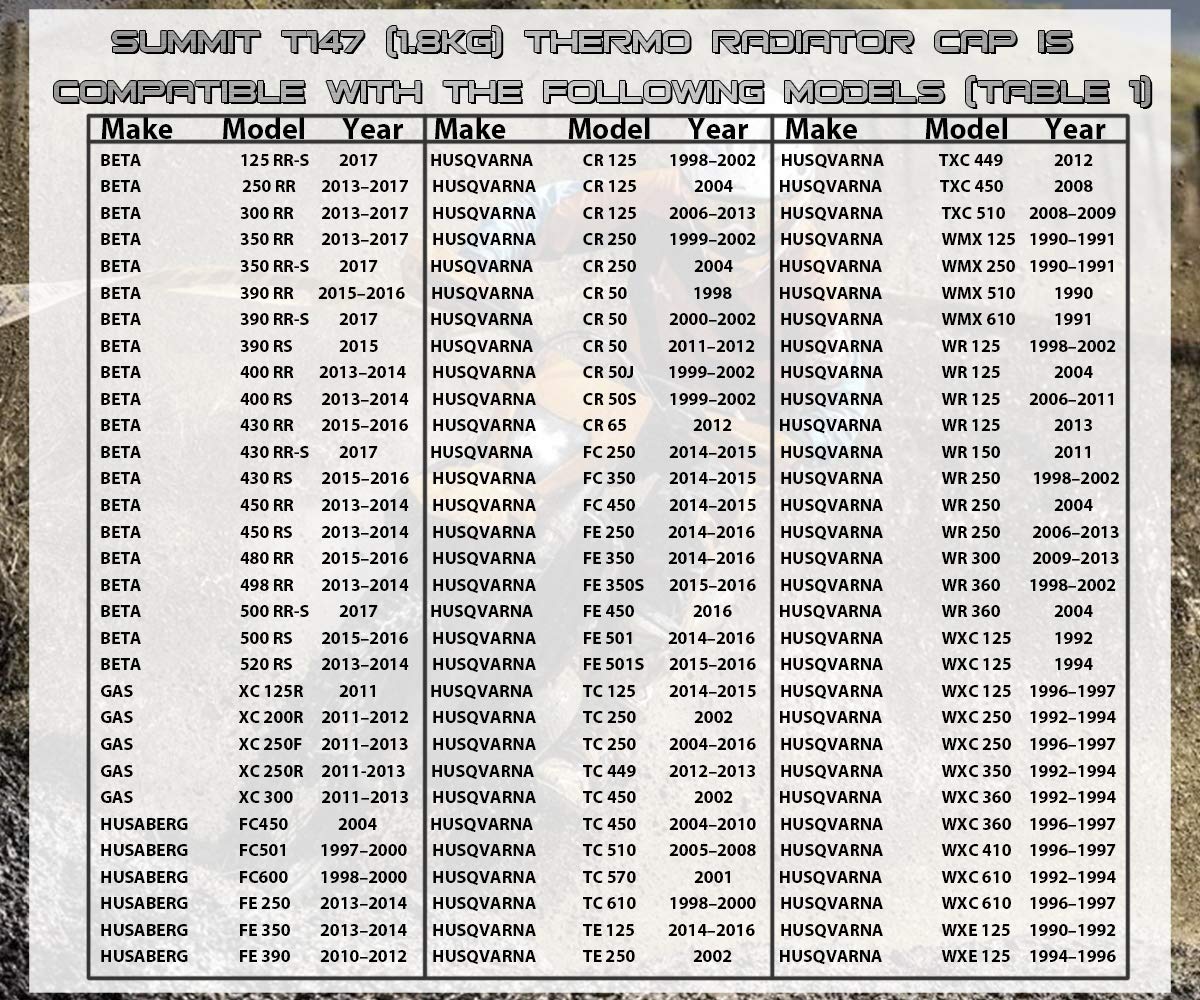 SUMMIT T147 (1.8KG) THERMO RADIATOR CAP IS COMPATIBLE WITH THE FOLLOWING MODELS (TABLE 1)

| Make | Model | Year |
|---|---|---|
| BETA | 125 RR-S | 2017 |
| BETA | 250 RR | 2013–2017 |
| BETA | 300 RR | 2013–2017 |
| BETA | 350 RR | 2013–2017 |
| BETA | 350 RR-S | 2017 |
| BETA | 390 RR | 2015–2016 |
| BETA | 390 RR-S | 2017 |
| BETA | 390 RS | 2015 |
| BETA | 400 RR | 2013–2014 |
| BETA | 400 RS | 2013–2014 |
| BETA | 430 RR | 2015–2016 |
| BETA | 430 RR-S | 2017 |
| BETA | 430 RS | 2015–2016 |
| BETA | 450 RR | 2013–2014 |
| BETA | 450 RS | 2013–2014 |
| BETA | 480 RR | 2015–2016 |
| BETA | 498 RR | 2013–2014 |
| BETA | 500 RR-S | 2017 |
| BETA | 500 RS | 2015–2016 |
| BETA | 520 RS | 2013–2014 |
| GAS | XC 125R | 2011 |
| GAS | XC 200R | 2011–2012 |
| GAS | XC 250F | 2011–2013 |
| GAS | XC 250R | 2011-2013 |
| GAS | XC 300 | 2011–2013 |
| HUSABERG | FC450 | 2004 |
| HUSABERG | FC501 | 1997–2000 |
| HUSABERG | FC600 | 1998–2000 |
| HUSABERG | FE 250 | 2013–2014 |
| HUSABERG | FE 350 | 2013–2014 |
| HUSABERG | FE 390 | 2010–2012 |

| Make | Model | Year |
|---|---|---|
| HUSQVARNA | CR 125 | 1998–2002 |
| HUSQVARNA | CR 125 | 2004 |
| HUSQVARNA | CR 125 | 2006–2013 |
| HUSQVARNA | CR 250 | 1999–2002 |
| HUSQVARNA | CR 250 | 2004 |
| HUSQVARNA | CR 50 | 1998 |
| HUSQVARNA | CR 50 | 2000–2002 |
| HUSQVARNA | CR 50 | 2011–2012 |
| HUSQVARNA | CR 50J | 1999–2002 |
| HUSQVARNA | CR 50S | 1999–2002 |
| HUSQVARNA | CR 65 | 2012 |
| HUSQVARNA | FC 250 | 2014–2015 |
| HUSQVARNA | FC 350 | 2014–2015 |
| HUSQVARNA | FC 450 | 2014–2015 |
| HUSQVARNA | FE 250 | 2014–2016 |
| HUSQVARNA | FE 350 | 2014–2016 |
| HUSQVARNA | FE 350S | 2015–2016 |
| HUSQVARNA | FE 450 | 2016 |
| HUSQVARNA | FE 501 | 2014–2016 |
| HUSQVARNA | FE 501S | 2015–2016 |
| HUSQVARNA | TC 125 | 2014–2015 |
| HUSQVARNA | TC 250 | 2002 |
| HUSQVARNA | TC 250 | 2004–2016 |
| HUSQVARNA | TC 449 | 2012–2013 |
| HUSQVARNA | TC 450 | 2002 |
| HUSQVARNA | TC 450 | 2004–2010 |
| HUSQVARNA | TC 510 | 2005–2008 |
| HUSQVARNA | TC 570 | 2001 |
| HUSQVARNA | TC 610 | 1998–2000 |
| HUSQVARNA | TE 125 | 2014–2016 |
| HUSQVARNA | TE 250 | 2002 |

| Make | Model | Year |
|---|---|---|
| HUSQVARNA | TXC 449 | 2012 |
| HUSQVARNA | TXC 450 | 2008 |
| HUSQVARNA | TXC 510 | 2008–2009 |
| HUSQVARNA | WMX 125 | 1990–1991 |
| HUSQVARNA | WMX 250 | 1990–1991 |
| HUSQVARNA | WMX 510 | 1990 |
| HUSQVARNA | WMX 610 | 1991 |
| HUSQVARNA | WR 125 | 1998–2002 |
| HUSQVARNA | WR 125 | 2004 |
| HUSQVARNA | WR 125 | 2006–2011 |
| HUSQVARNA | WR 125 | 2013 |
| HUSQVARNA | WR 150 | 2011 |
| HUSQVARNA | WR 250 | 1998–2002 |
| HUSQVARNA | WR 250 | 2004 |
| HUSQVARNA | WR 250 | 2006–2013 |
| HUSQVARNA | WR 300 | 2009–2013 |
| HUSQVARNA | WR 360 | 1998–2002 |
| HUSQVARNA | WR 360 | 2004 |
| HUSQVARNA | WXC 125 | 1992 |
| HUSQVARNA | WXC 125 | 1994 |
| HUSQVARNA | WXC 125 | 1996–1997 |
| HUSQVARNA | WXC 250 | 1992–1994 |
| HUSQVARNA | WXC 250 | 1996–1997 |
| HUSQVARNA | WXC 350 | 1992–1994 |
| HUSQVARNA | WXC 360 | 1992–1994 |
| HUSQVARNA | WXC 360 | 1996–1997 |
| HUSQVARNA | WXC 410 | 1996–1997 |
| HUSQVARNA | WXC 610 | 1992–1994 |
| HUSQVARNA | WXC 610 | 1996–1997 |
| HUSQVARNA | WXE 125 | 1990–1992 |
| HUSQVARNA | WXE 125 | 1994–1996 |